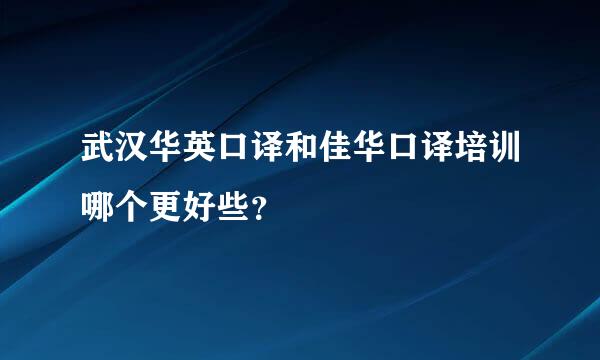 武汉华英口译和佳华口译培训哪个更好些？